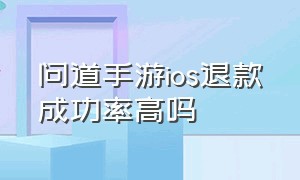 问道手游ios退款成功率高吗